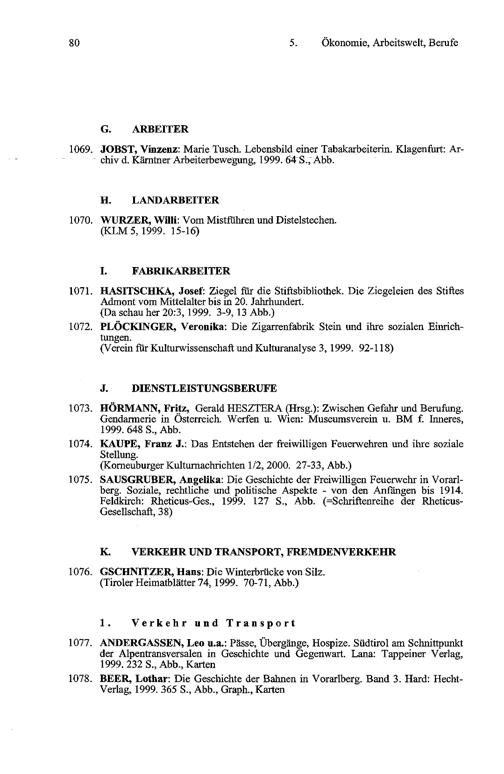 80 5. Ökonomie, Arbeitswelt, Berufe

G. ARBEITER

1069. JOBST, Vinzenz: Marie Tusch. Lebensbild einer Tabakarbeiterin. Klagenfurt: Archiv d. Kärntner Arbeiterbewegung, 1999. 64 S., Abb.

H. LANDARBEITER

1070. WURZER, Willi: Vom Mistführen und Distelstechen. (KLM 5, 1999. 15-16)

I. FABRIKARBEITER

1071. HASITSCHKA, Josef: Ziegel für die Stiftsbibliothek. Die Ziegeleien des Stiftes Admont vom Mittelalter bis in 20. Jahrhundert. (Da schau her 20:3, 1999. 3-9, 13 Abb.)

1072. PLÖCKINGER, Veronika: Die Zigarrenfabrik Stein und ihre sozialen Einrichtungen. (Verein für Kulturwissenschaft und Kulturanalyse 3, 1999. 92-118)

J. DIENSTLEISTUNGSBERUFE

1073. HÖRMANN, Fritz, Gerald HESZTERA (Hrsg.): Zwischen Gefahr und Berufung. Gendarmerie in Österreich. Werfen u. Wien: Museumsverein u. BM f. Inneres, 1999. 648 S., Abb.

1074. KAUPE, Franz J.: Das Entstehen der freiwilligen Feuerwehren und ihre soziale Stellung. (Korneuburger Kulturnachrichten 1/2, 2000. 27-33, Abb.)

1075. SAUSGRUBER, Angelika: Die Geschichte der Freiwilligen Feuerwehr in Vorarlberg. Soziale, rechtliche und politische Aspekte - von den Anfängen bis 1914. Feldkirch: Rheticus-Ges., 1999. 127 S., Abb. (=Schriftenreihe der Rheticus-Gesellschaft, 38)

K. VERKEHR UND TRANSPORT, FREMDENVERKEHR

1076. GSCHNITZER, Hans: Die Winterbrücke von Silz. (Tiroler Heimatblätter 74, 1999. 70-71, Abb.)

1. Verkehr und Transport

1077. ANDERGASSEN, Leo u.a.: Pässe, Übergänge, Hospize. Südtirol am Schnittpunkt der Alpentransversalen in Geschichte und Gegenwart. Lana: Tappeiner Verlag, 1999. 232 S., Abb., Karten

1078. BEER, Lothar: Die Geschichte der Bahnen in Vorarlberg. Band 3. Hard: Hecht-Verlag, 1999. 365 S., Abb., Graph., Karten